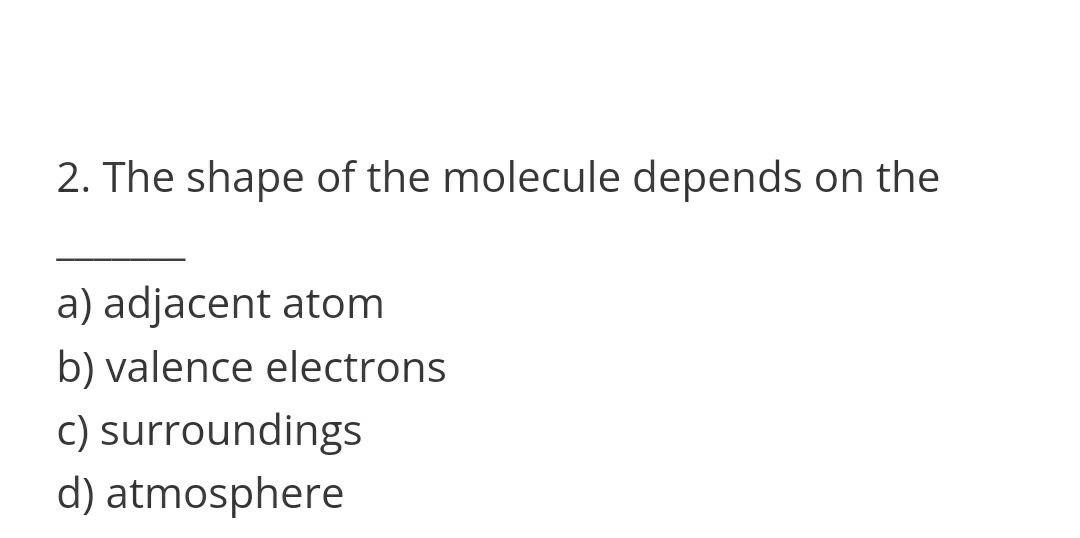 2. The shape of the molecule depends on the _______

a) adjacent atom
b) valence electrons
c) surroundings
d) atmosphere